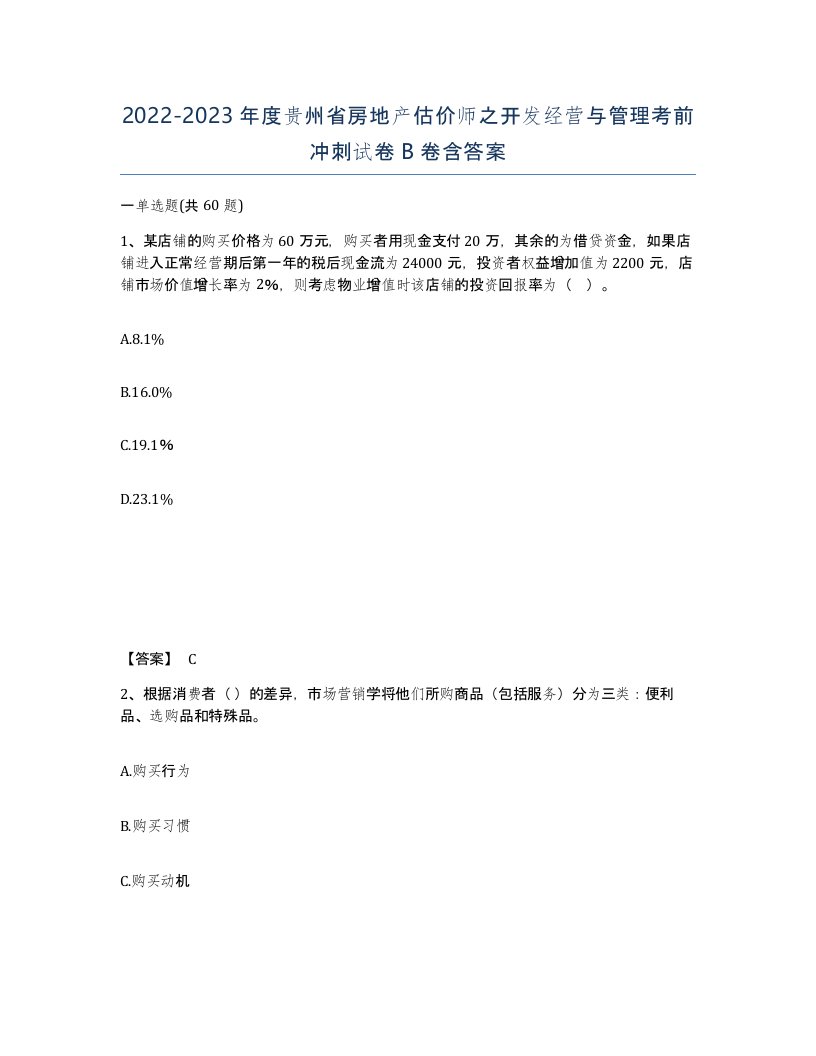 2022-2023年度贵州省房地产估价师之开发经营与管理考前冲刺试卷B卷含答案

一单选题(共60题)

1、某店铺的购买价格为60万元，购买者用现金支付20万，其余的为借贷资金，如果店铺进入正常经营期后第一年的税后现金流为24000元，投资者权益增加值为2200元，店铺市场价值增长率为2%，则考虑物业增值时该店铺的投资回报率为（ ）。

A.8.1%

B.16.0%

C.19.1%

D.23.1%

【答案】 C

2、根据消费者（）的差异，市场营销学将他们所购商品（包括服务）分为三类：便利品、选购品和特殊品。

A.购买行为

B.购买习惯

C.购买动机